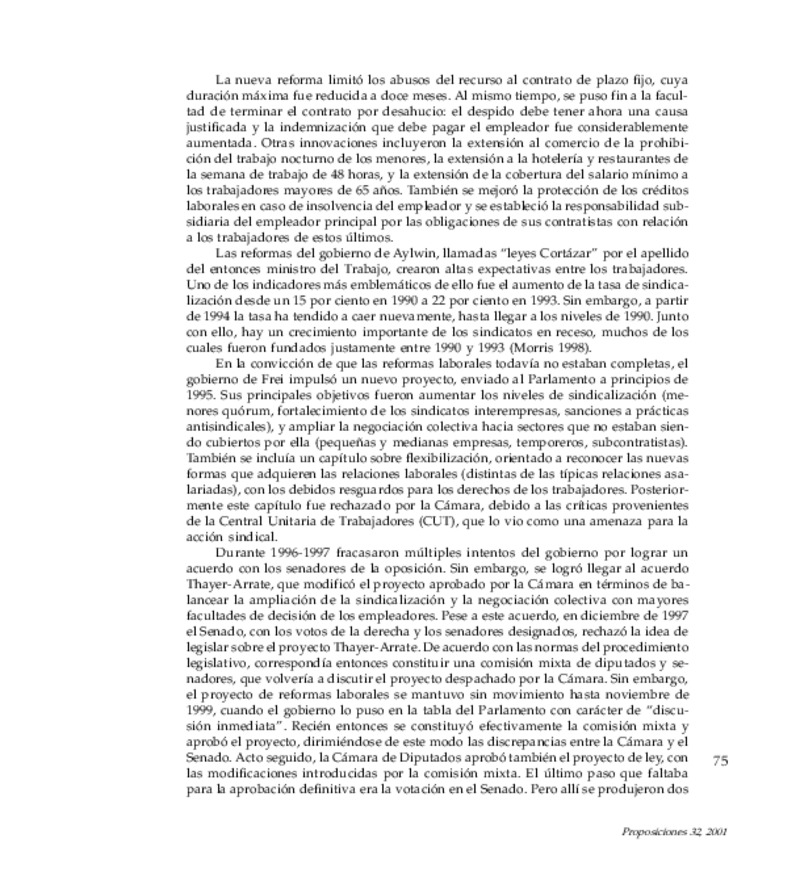 La nueva reforma limitó los abusos del recurso al contrato de plazo fijo, cuya duración máxima fue reducida a doce meses. Al mismo tiempo, se puso fin a la facultad de terminar el contrato por desahucio: el despido debe tener ahora una causa justificada y la indemnización que debe pagar el empleador fue considerablemente aumentada. Otras innovaciones incluyeron la extensión al comercio de la prohibición del trabajo nocturno de los menores, la extensión a la hotelería y restaurantes de la semana de trabajo de 48 horas, y la extensión de la cobertura del salario mínimo a los trabajadores mayores de 65 años. También se mejoró la protección de los créditos laborales en caso de insolvencia del empleador y se estableció la responsabilidad subsidiaria del empleador principal por las obligaciones de sus contratistas con relación a los trabajadores de estos últimos.

Las reformas del gobierno de Aylwin, llamadas "leyes Cortázar" por el apellido del entonces ministro del Trabajo, crearon altas expectativas entre los trabajadores. Uno de los indicadores más emblemáticos de ello fue el aumento de la tasa de sindicalización desde un 15 por ciento en 1990 a 22 por ciento en 1993. Sin embargo, a partir de 1994 la tasa ha tendido a caer nuevamente, hasta llegar a los niveles de 1990. Junto con ello, hay un crecimiento importante de los sindicatos en receso, muchos de los cuales fueron fundados justamente entre 1990 y 1993 (Morris 1998).

En la convicción de que las reformas laborales todavía no estaban completas, el gobierno de Frei impulsó un nuevo proyecto, enviado al Parlamento a principios de 1995. Sus principales objetivos fueron aumentar los niveles de sindicalización (menores quórum, fortalecimiento de los sindicatos interempresas, sanciones a prácticas antisindicales), y ampliar la negociación colectiva hacia sectores que no estaban siendo cubiertos por ella (pequeñas y medianas empresas, temporeros, subcontratistas). También se incluía un capítulo sobre flexibilización, orientado a reconocer las nuevas formas que adquieren las relaciones laborales (distintas de las típicas relaciones asalariadas), con los debidos resguardos para los derechos de los trabajadores. Posteriormente este capítulo fue rechazado por la Cámara, debido a las críticas provenientes de la Central Unitaria de Trabajadores (CUT), que lo vio como una amenaza para la acción sindical.

Durante 1996-1997 fracasaron múltiples intentos del gobierno por lograr un acuerdo con los senadores de la oposición. Sin embargo, se logró llegar al acuerdo Thayer-Arrate, que modificó el proyecto aprobado por la Cámara en términos de balancear la ampliación de la sindicalización y la negociación colectiva con mayores facultades de decisión de los empleadores. Pese a este acuerdo, en diciembre de 1997 el Senado, con los votos de la derecha y los senadores designados, rechazó la idea de legislar sobre el proyecto Thayer-Arrate. De acuerdo con las normas del procedimiento legislativo, correspondía entonces constituir una comisión mixta de diputados y senadores, que volvería a discutir el proyecto despachado por la Cámara. Sin embargo, el proyecto de reformas laborales se mantuvo sin movimiento hasta noviembre de 1999, cuando el gobierno lo puso en la tabla del Parlamento con carácter de "discusión inmediata". Recién entonces se constituyó efectivamente la comisión mixta y aprobó el proyecto, dirimiéndose de este modo las discrepancias entre la Cámara y el Senado. Acto seguido, la Cámara de Diputados aprobó también el proyecto de ley, con las modificaciones introducidas por la comisión mixta. El último paso que faltaba para la aprobación definitiva era la votación en el Senado. Pero allí se produjeron dos

75

Proposiciones 32, 2001